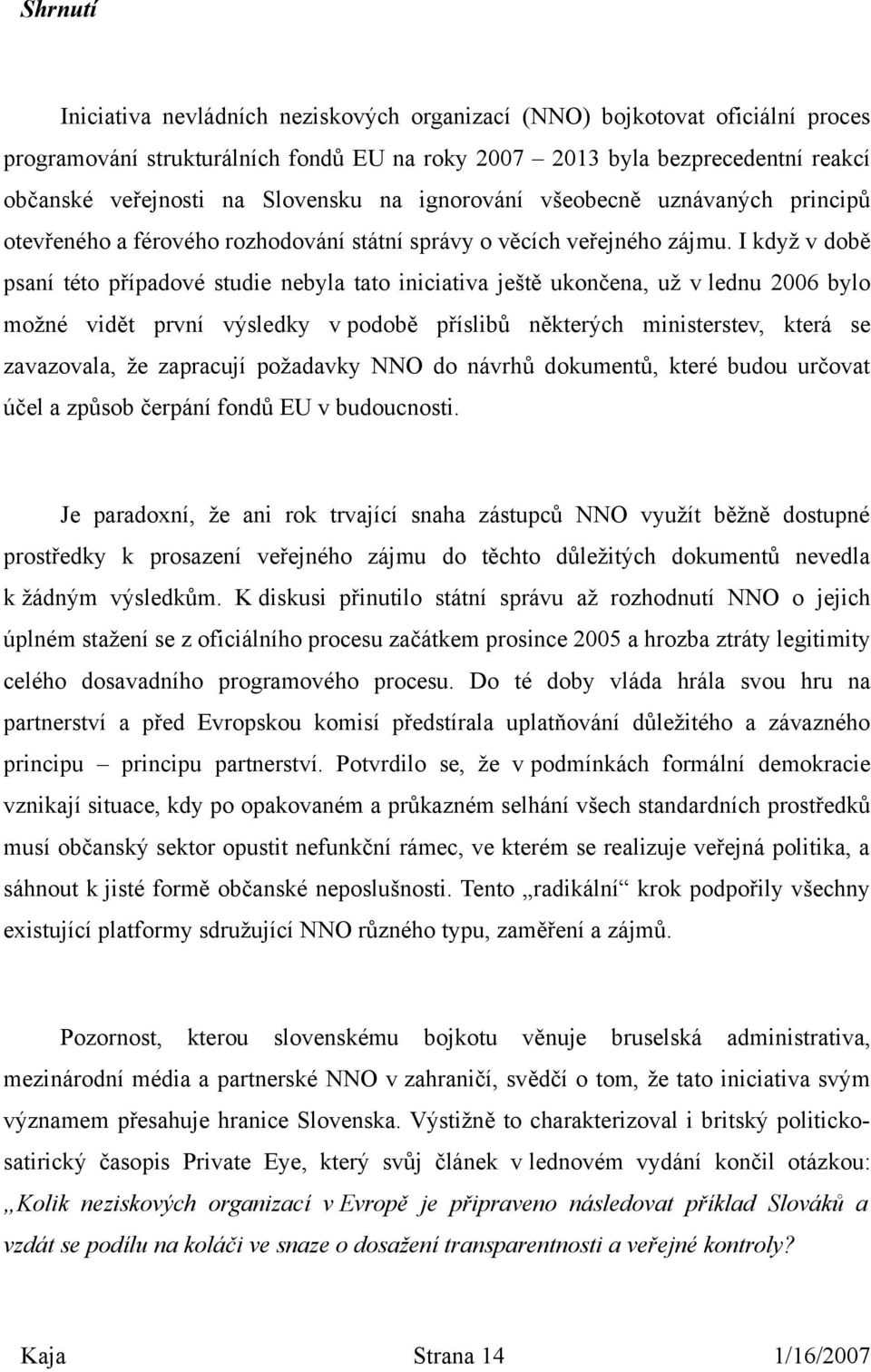 Shrnutí

Iniciativa nevládních neziskových organizací (NNO) bojkotovat oficiální proces programování strukturálních fondů EU na roky 2007 – 2013 byla bezprecedentní reakcí občanské veřejnosti na Slovensku na ignorování všeobecně uznávaných principů otevřeného a férového rozhodování státní správy o věcích veřejného zájmu. I když v době psaní této případové studie nebyla tato iniciativa ještě ukončena, už v lednu 2006 bylo možné vidět první výsledky v podobě příslibů některých ministerstev, která se zavazovala, že zapracují požadavky NNO do návrhů dokumentů, které budou určovat účel a způsob čerpání fondů EU v budoucnosti.

Je paradoxní, že ani rok trvající snaha zástupců NNO využít běžně dostupné prostředky k prosazení veřejného zájmu do těchto důležitých dokumentů nevedla k žádným výsledkům. K diskusi přinutilo státní správu až rozhodnutí NNO o jejich úplném stažení se z oficiálního procesu začátkem prosince 2005 a hrozba ztráty legitimity celého dosavadního programového procesu. Do té doby vláda hrála svou hru na partnerství a před Evropskou komisí předstírala uplatňování důležitého a závazného principu – principu partnerství. Potvrdilo se, že v podmínkách formální demokracie vznikají situace, kdy po opakovaném a průkazném selhání všech standardních prostředků musí občanský sektor opustit nefunkční rámec, ve kterém se realizuje veřejná politika, a sáhnout k jisté formě občanské neposlušnosti. Tento „radikální“ krok podpořily všechny existující platformy sdružující NNO různého typu, zaměření a zájmů.

Pozornost, kterou slovenskému bojkotu věnuje bruselská administrativa, mezinárodní média a partnerské NNO v zahraničí, svědčí o tom, že tato iniciativa svým významem přesahuje hranice Slovenska. Výstižně to charakterizoval i britský politicko-satirický časopis Private Eye, který svůj článek v lednovém vydání končil otázkou: „Kolik neziskových organizací v Evropě je připraveno následovat příklad Slováků a vzdát se podílu na koláči ve snaze o dosažení transparentnosti a veřejné kontroly?

Kaja Strana 14 1/16/2007